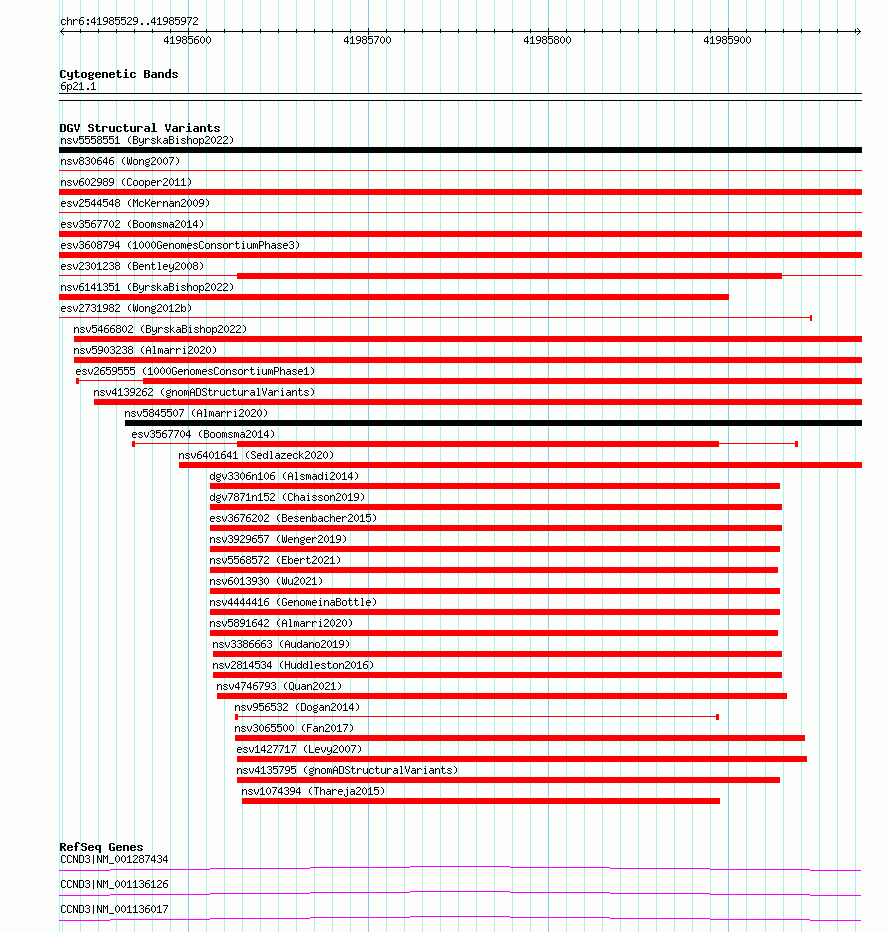 chr6:41985529..41985972

41985600
41985700
41985800
41985900

Cytogenetic Bands
6p21.1

DGV Structural Variants
nsv5558551 (ByrskaBishop2022)
nsv830646 (Wong2007)
nsv602989 (Cooper2011)
esv2544548 (McKernan2009)
esv3567702 (Boomsma2014)
esv3608794 (1000GenomesConsortiumPhase3)
esv2301238 (Bentley2008)
nsv6141351 (ByrskaBishop2022)
esv2731982 (Wong2012b)
nsv5466802 (ByrskaBishop2022)
nsv5903238 (Almarri2020)
esv2659555 (1000GenomesConsortiumPhase1)
nsv4139262 (gnomADStructuralVariants)
nsv5845507 (Almarri2020)
esv3567704 (Boomsma2014)
nsv6401641 (Sedlazeck2020)
dgv3306n106 (Alsmadi2014)
dgv7871n152 (Chaisson2019)
esv3676202 (Besenbacher2015)
nsv3929657 (Wenger2019)
nsv5568572 (Ebert2021)
nsv6013930 (Wu2021)
nsv4444416 (GenomeinaBottle)
nsv5891642 (Almarri2020)
nsv3386663 (Audano2019)
nsv2814534 (Huddleston2016)
nsv4746793 (Quan2021)
nsv956532 (Dogan2014)
nsv3065500 (Fan2017)
esv1427717 (Levy2007)
nsv4135795 (gnomADStructuralVariants)
nsv1074394 (Thareja2015)

RefSeq Genes
CCND3|NM_001287434
CCND3|NM_001136126
CCND3|NM_001136017